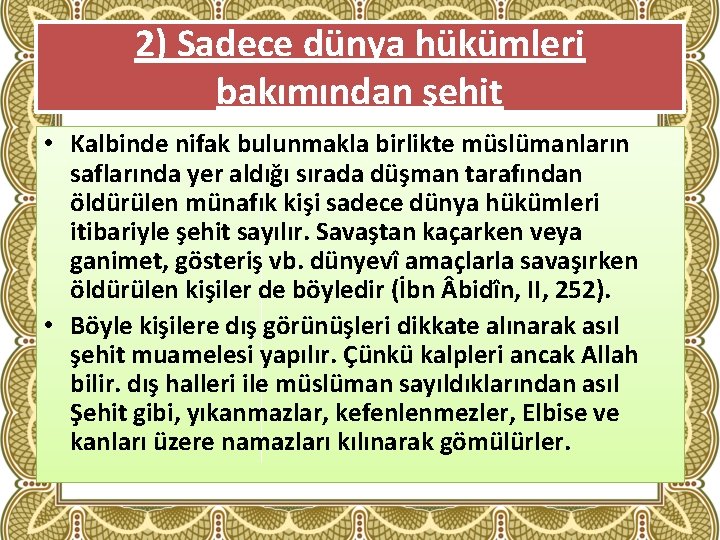 2) Sadece dünya hükümleri bakımından şehit

• Kalbinde nifak bulunmakla birlikte müslümanların saflarında yer aldığı sırada düşman tarafından öldürülen münafık kişi sadece dünya hükümleri itibariyle şehit sayılır. Savaştan kaçarken veya ganimet, gösteriş vb. dünyevî amaçlarla savaşırken öldürülen kişiler de böyledir (İbn Âbidîn, II, 252).

• Böyle kişilere dış görünüşleri dikkate alınarak asıl şehit muamelesi yapılır. Çünkü kalpleri ancak Allah bilir. dış halleri ile müslüman sayıldıklarından asıl Şehit gibi, yıkanmazlar, kefenlenmezler, Elbise ve kanları üzere namazları kılınarak gömülürler.